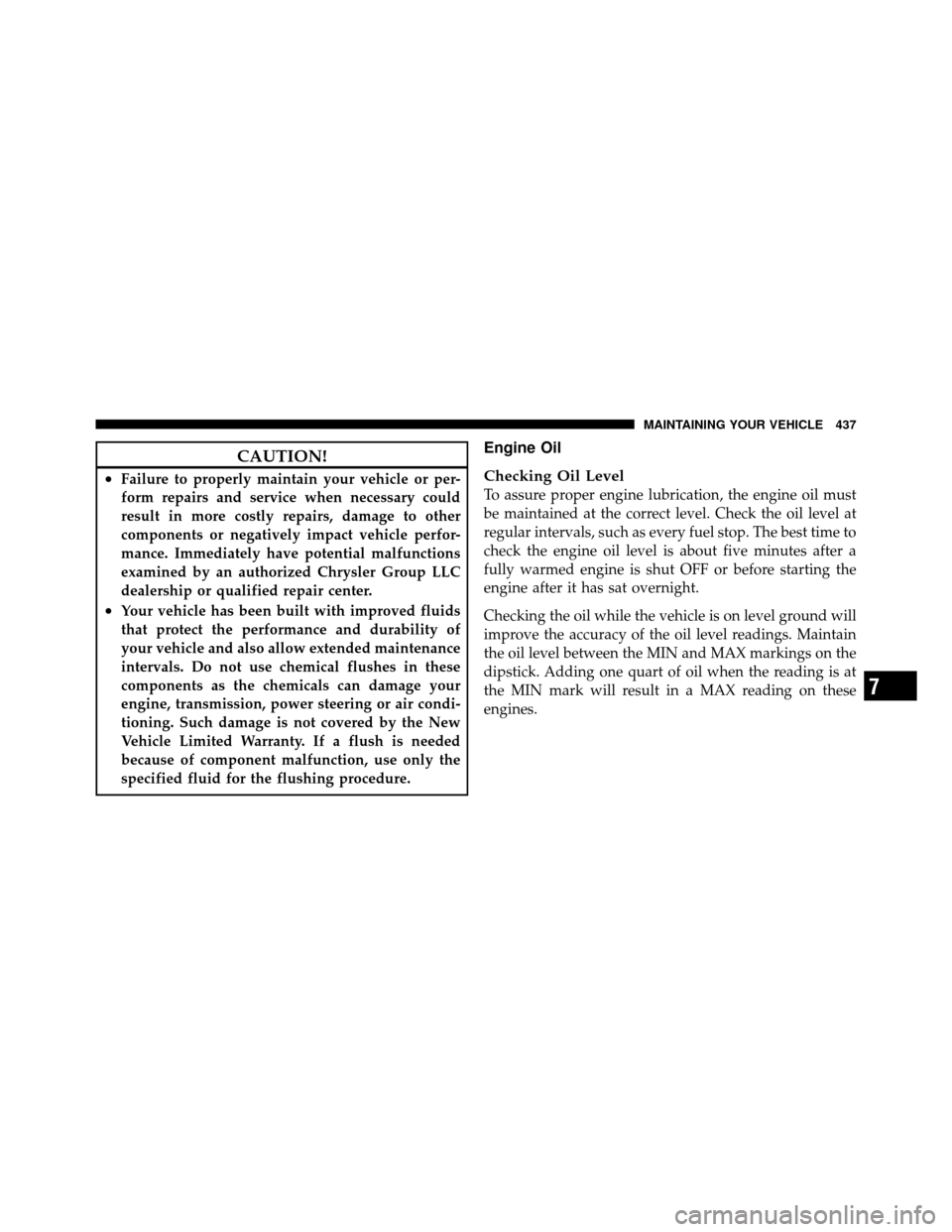 MAINTAINING YOUR VEHICLE 437

CAUTION!

• Failure to properly maintain your vehicle or perform repairs and service when necessary could result in more costly repairs, damage to other components or negatively impact vehicle performance. Immediately have potential malfunctions examined by an authorized Chrysler Group LLC dealership or qualified repair center.

• Your vehicle has been built with improved fluids that protect the performance and durability of your vehicle and also allow extended maintenance intervals. Do not use chemical flushes in these components as the chemicals can damage your engine, transmission, power steering or air conditioning. Such damage is not covered by the New Vehicle Limited Warranty. If a flush is needed because of component malfunction, use only the specified fluid for the flushing procedure.

Engine Oil

Checking Oil Level

To assure proper engine lubrication, the engine oil must be maintained at the correct level. Check the oil level at regular intervals, such as every fuel stop. The best time to check the engine oil level is about five minutes after a fully warmed engine is shut OFF or before starting the engine after it has sat overnight.

Checking the oil while the vehicle is on level ground will improve the accuracy of the oil level readings. Maintain the oil level between the MIN and MAX markings on the dipstick. Adding one quart of oil when the reading is at the MIN mark will result in a MAX reading on these engines.

7

carmanualsonline.info